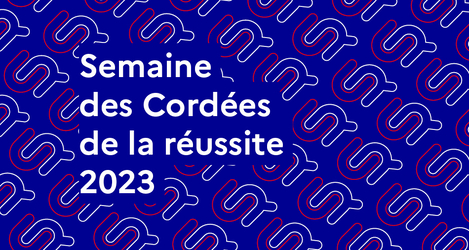 Semaine des Cordées de la réussite 2023